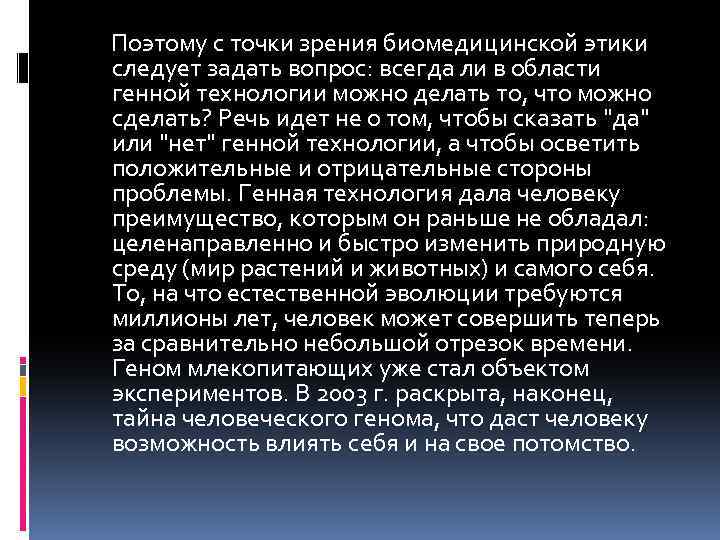 Поэтому с точки зрения биомедицинской этики следует задать вопрос: всегда ли в области генной технологии можно делать то, что можно сделать? Речь идет не о том, чтобы сказать "да" или "нет" генной технологии, а чтобы осветить положительные и отрицательные стороны проблемы. Генная технология дала человеку преимущество, которым он раньше не обладал: целенаправленно и быстро изменить природную среду (мир растений и животных) и самого себя. То, на что естественной эволюции требуются миллионы лет, человек может совершить теперь за сравнительно небольшой отрезок времени. Геном млекопитающих уже стал объектом экспериментов. В 2003 г. раскрыта, наконец, тайна человеческого генома, что даст человеку возможность влиять себя и на свое потомство.